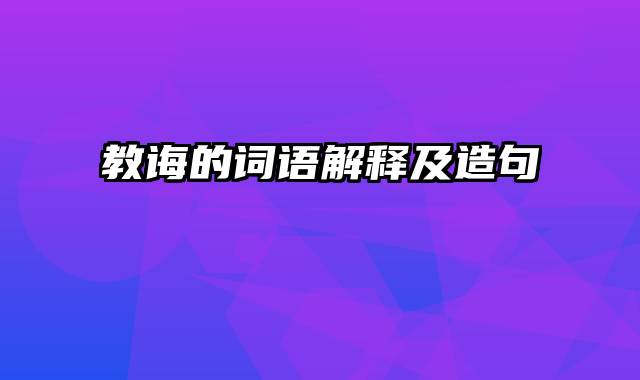 教诲的词语解释及造句